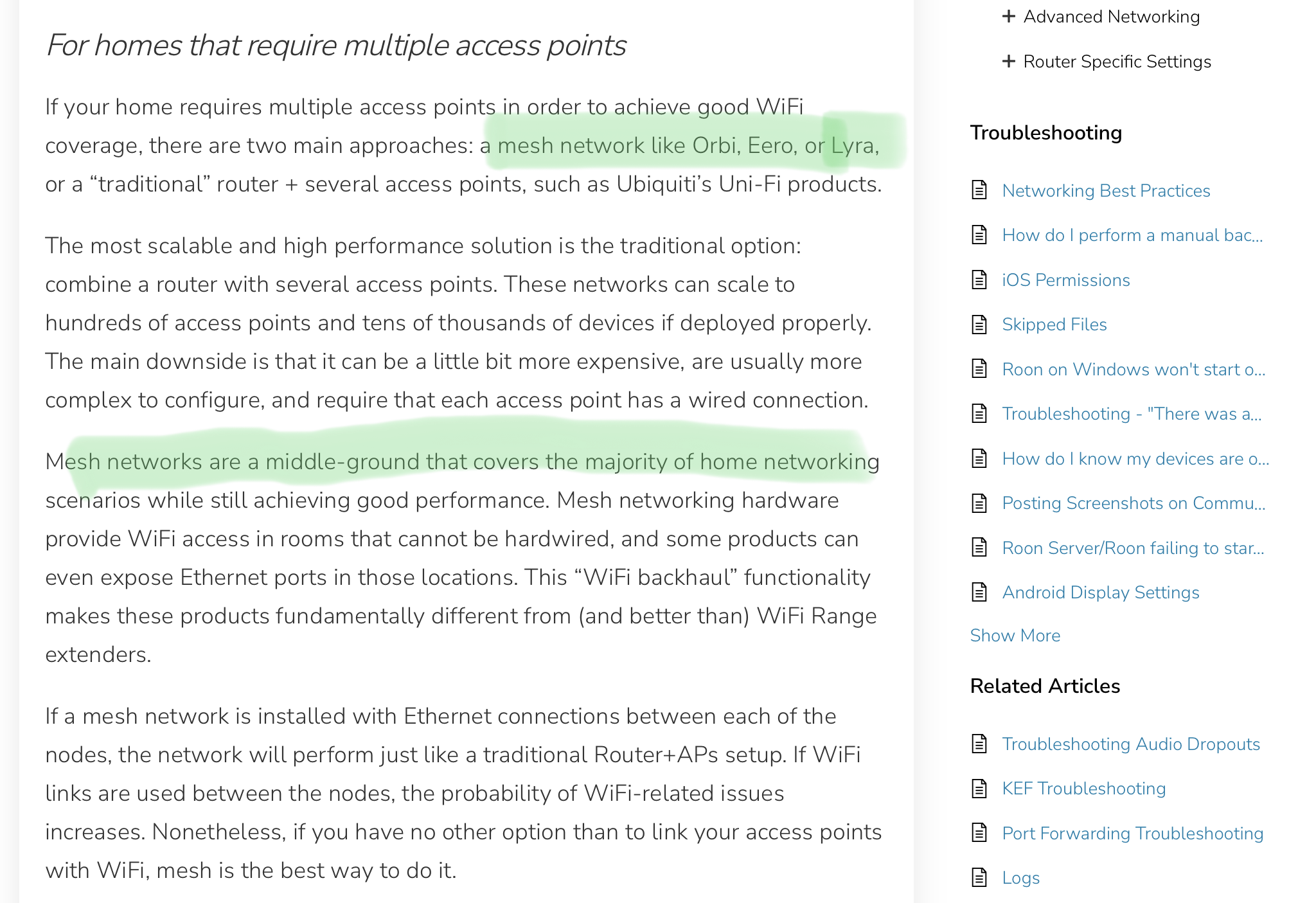 For homes that require multiple access points

If your home requires multiple access points in order to achieve good WiFi coverage, there are two main approaches: a mesh network like Orbi, Eero, or Lyra, or a “traditional” router + several access points, such as Ubiquiti’s Uni-Fi products.

The most scalable and high performance solution is the traditional option: combine a router with several access points. These networks can scale to hundreds of access points and tens of thousands of devices if deployed properly. The main downside is that it can be a little bit more expensive, are usually more complex to configure, and require that each access point has a wired connection.

Mesh networks are a middle-ground that covers the majority of home networking scenarios while still achieving good performance. Mesh networking hardware provide WiFi access in rooms that cannot be hardwired, and some products can even expose Ethernet ports in those locations. This “WiFi backhaul” functionality makes these products fundamentally different from (and better than) WiFi Range extenders.

If a mesh network is installed with Ethernet connections between each of the nodes, the network will perform just like a traditional Router+APs setup. If WiFi links are used between the nodes, the probability of WiFi-related issues increases. Nonetheless, if you have no other option than to link your access points with WiFi, mesh is the best way to do it.

+ Advanced Networking

+ Router Specific Settings

Troubleshooting

Networking Best Practices

How do I perform a manual bac...

iOS Permissions

Skipped Files

Roon on Windows won't start o...

Troubleshooting - "There was a...

How do I know my devices are o...

Posting Screenshots on Commu...

Roon Server/Roon failing to star...

Android Display Settings

Show More

Related Articles

Troubleshooting Audio Dropouts

KEF Troubleshooting

Port Forwarding Troubleshooting

Logs